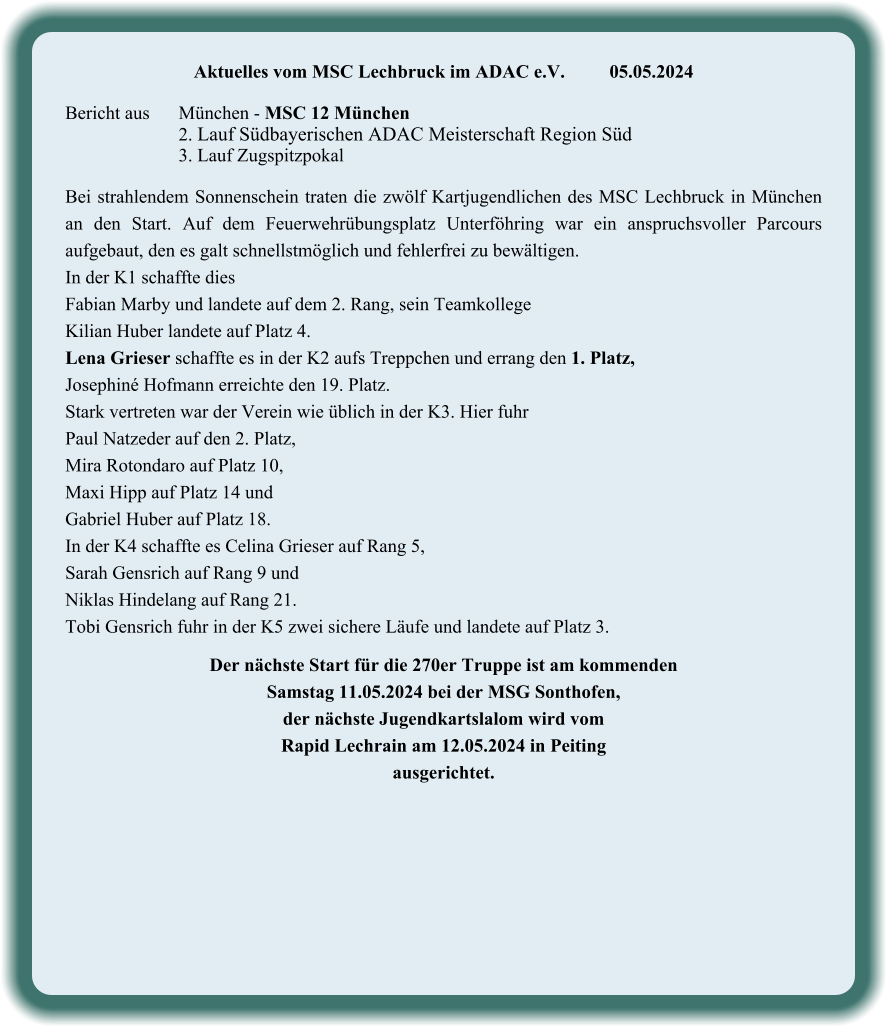 Aktuelles vom MSC Lechbruck im ADAC e.V. 05.05.2024

Bericht aus München - MSC 12 München
2. Lauf Südbayerischen ADAC Meisterschaft Region Süd
3. Lauf Zugspitzpokal

Bei strahlendem Sonnenschein traten die zwölf Kartjugendlichen des MSC Lechbruck in München an den Start. Auf dem Feuerwehrübungsplatz Unterföhring war ein anspruchsvoller Parcours aufgebaut, den es galt schnellstmöglich und fehlerfrei zu bewältigen.
In der K1 schaffte dies
Fabian Marby und landete auf dem 2. Rang, sein Teamkollege
Kilian Huber landete auf Platz 4.
Lena Grieser schaffte es in der K2 aufs Treppchen und errang den 1. Platz,
Josephiné Hofmann erreichte den 19. Platz.
Stark vertreten war der Verein wie üblich in der K3. Hier fuhr
Paul Natzeder auf den 2. Platz,
Mira Rotondaro auf Platz 10,
Maxi Hipp auf Platz 14 und
Gabriel Huber auf Platz 18.
In der K4 schaffte es Celina Grieser auf Rang 5,
Sarah Gensrich auf Rang 9 und
Niklas Hindelang auf Rang 21.
Tobi Gensrich fuhr in der K5 zwei sichere Läufe und landete auf Platz 3.

Der nächste Start für die 270er Truppe ist am kommenden Samstag 11.05.2024 bei der MSG Sonthofen, der nächste Jugendkartslalom wird vom Rapid Lechrain am 12.05.2024 in Peiting ausgerichtet.